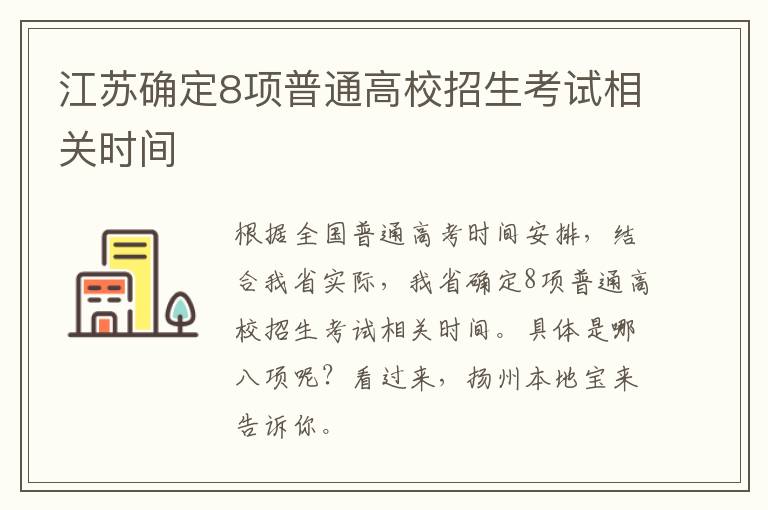 江苏确定8项普通高校招生考试相关时间

根据全国普通高考时间安排，结合我省实际，我省确定8项普通高校招生考试相关时间。具体是哪八项呢？看过来，扬州本地宝来告诉你。